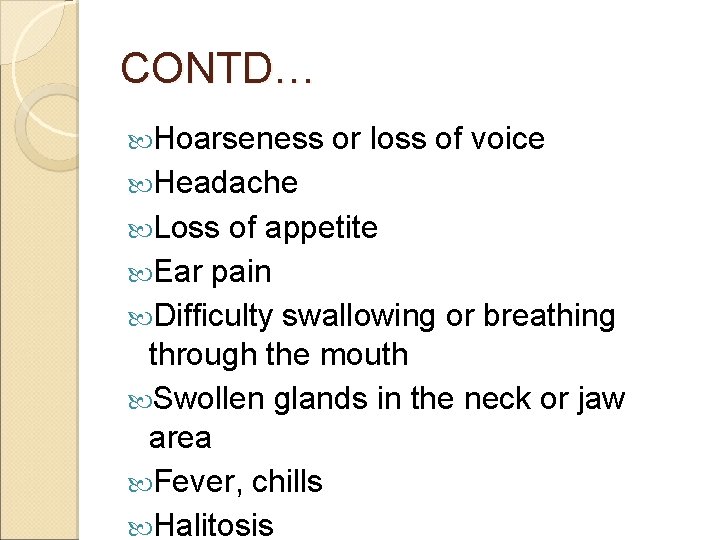 CONTD…

Hoarseness or loss of voice

Headache

Loss of appetite

Ear pain

Difficulty swallowing or breathing through the mouth

Swollen glands in the neck or jaw area

Fever, chills

Halitosis